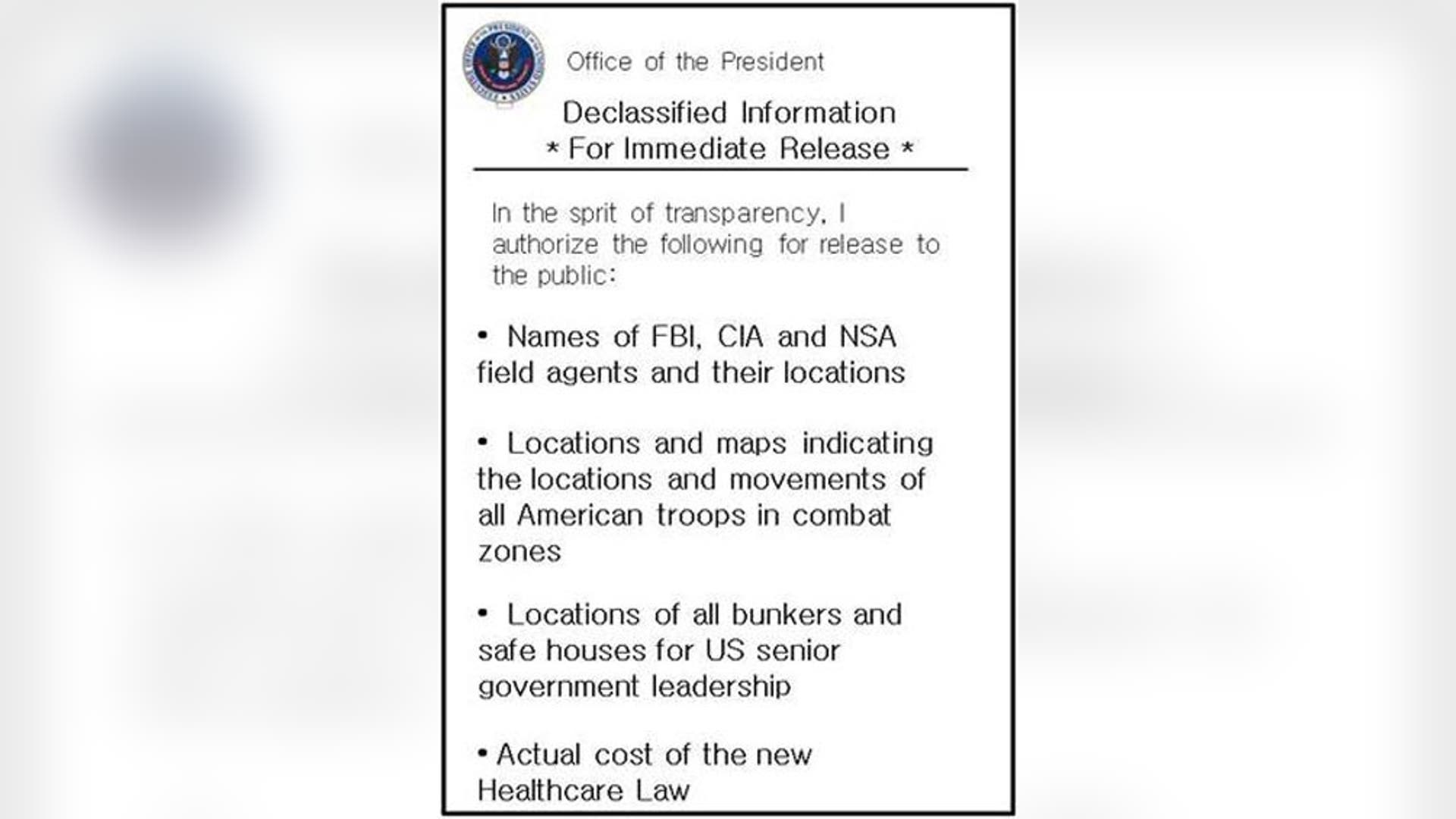 Office of the President

Declassified Information
* For Immediate Release *

In the sprit of transparency, I authorize the following for release to the public:

• Names of FBI, CIA and NSA field agents and their locations

• Locations and maps indicating the locations and movements of all American troops in combat zones

• Locations of all bunkers and safe houses for US senior government leadership

• Actual cost of the new Healthcare Law